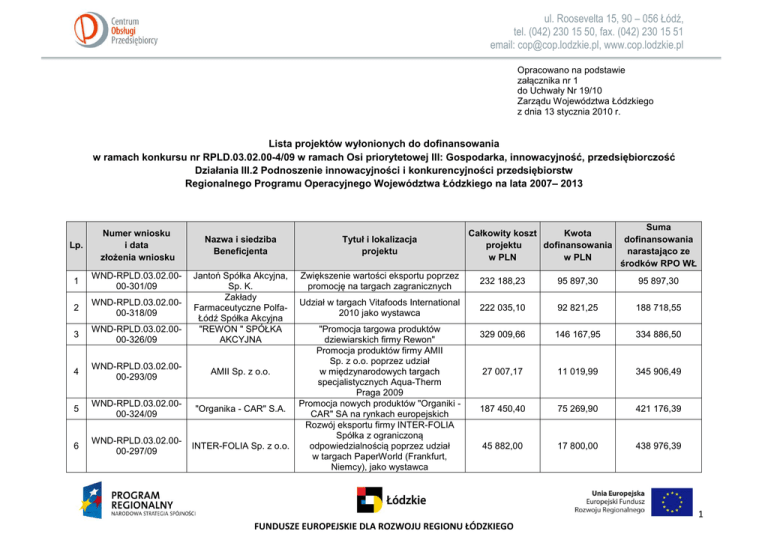 Centrum Obsługi Przedsiębiorcy

ul. Roosevelta 15, 90 – 056 Łódź,
tel. (042) 230 15 50, fax. (042) 230 15 51
email: cop@cop.lodzkie.pl, www.cop.lodzkie.pl

Opracowano na podstawie załącznika nr 1 do Uchwały Nr 19/10 Zarządu Województwa Łódzkiego z dnia 13 stycznia 2010 r.

Lista projektów wyłonionych do dofinansowania
w ramach konkursu nr RPLD.03.02.00-4/09 w ramach Osi priorytetowej III: Gospodarka, innowacyjność, przedsiębiorczość
Działania III.2 Podnoszenie innowacyjności i konkurencyjności przedsiębiorstw
Regionalnego Programu Operacyjnego Województwa Łódzkiego na lata 2007– 2013

| Lp. | Numer wniosku i data złożenia wniosku | Nazwa i siedziba Beneficjenta | Tytuł i lokalizacja projektu | Całkowity koszt projektu w PLN | Kwota dofinansowania w PLN | Suma dofinansowania narastająco ze środków RPO WŁ |
|---|---|---|---|---|---|---|
| 1 | WND-RPLD.03.02.00-00-301/09 | Jantoń Spółka Akcyjna, Sp. K. | Zwiększenie wartości eksportu poprzez promocję na targach zagranicznych | 232 188,23 | 95 897,30 | 95 897,30 |
| 2 | WND-RPLD.03.02.00-00-318/09 | Zakłady Farmaceutyczne Polfa-Łódź Spółka Akcyjna | Udział w targach Vitafoods International 2010 jako wystawca | 222 035,10 | 92 821,25 | 188 718,55 |
| 3 | WND-RPLD.03.02.00-00-326/09 | "REWON " SPÓŁKA AKCYJNA | "Promocja targowa produktów dziewiarskich firmy Rewon" | 329 009,66 | 146 167,95 | 334 886,50 |
| 4 | WND-RPLD.03.02.00-00-293/09 | AMII Sp. z o.o. | Promocja produktów firmy AMII Sp. z o.o. poprzez udział w międzynarodowych targach specjalistycznych Aqua-Therm Praga 2009 | 27 007,17 | 11 019,99 | 345 906,49 |
| 5 | WND-RPLD.03.02.00-00-324/09 | "Organika - CAR" S.A. | Promocja nowych produktów "Organiki - CAR" SA na rynkach europejskich | 187 450,40 | 75 269,90 | 421 176,39 |
| 6 | WND-RPLD.03.02.00-00-297/09 | INTER-FOLIA Sp. z o.o. | Rozwój eksportu firmy INTER-FOLIA Spółka z ograniczoną odpowiedzialnością poprzez udział w targach PaperWorld (Frankfurt, Niemcy), jako wystawca | 45 882,00 | 17 800,00 | 438 976,39 |

PROGRAM REGIONALNY NARODOWA STRATEGIA SPÓJNOŚCI
Łódzkie
Unia Europejska Europejski Fundusz Rozwoju Regionalnego
1
FUNDUSZE EUROPEJSKIE DLA ROZWOJU REGIONU ŁÓDZKIEGO